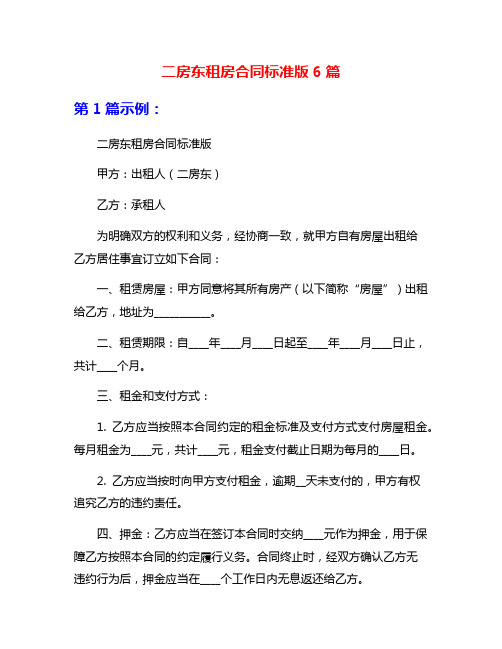 二房东租房合同标准版 6 篇

第 1 篇示例：

二房东租房合同标准版

甲方：出租人（二房东）

乙方：承租人

为明确双方的权利和义务，经协商一致，就甲方自有房屋出租给乙方居住事宜订立如下合同：

一、租赁房屋：甲方同意将其所有房产（以下简称“房屋”）出租给乙方，地址为__________。

二、租赁期限：自___年___月___日起至___年___月___日止，共计___个月。

三、租金和支付方式：

1. 乙方应当按照本合同约定的租金标准及支付方式支付房屋租金。每月租金为___元，共计___元，租金支付截止日期为每月的___日。

2. 乙方应当按时向甲方支付租金，逾期__天未支付的，甲方有权追究乙方的违约责任。

四、押金：乙方应当在签订本合同时交纳___元作为押金，用于保障乙方按照本合同的约定履行义务。合同终止时，经双方确认乙方无违约行为后，押金应当在___个工作日内无息返还给乙方。